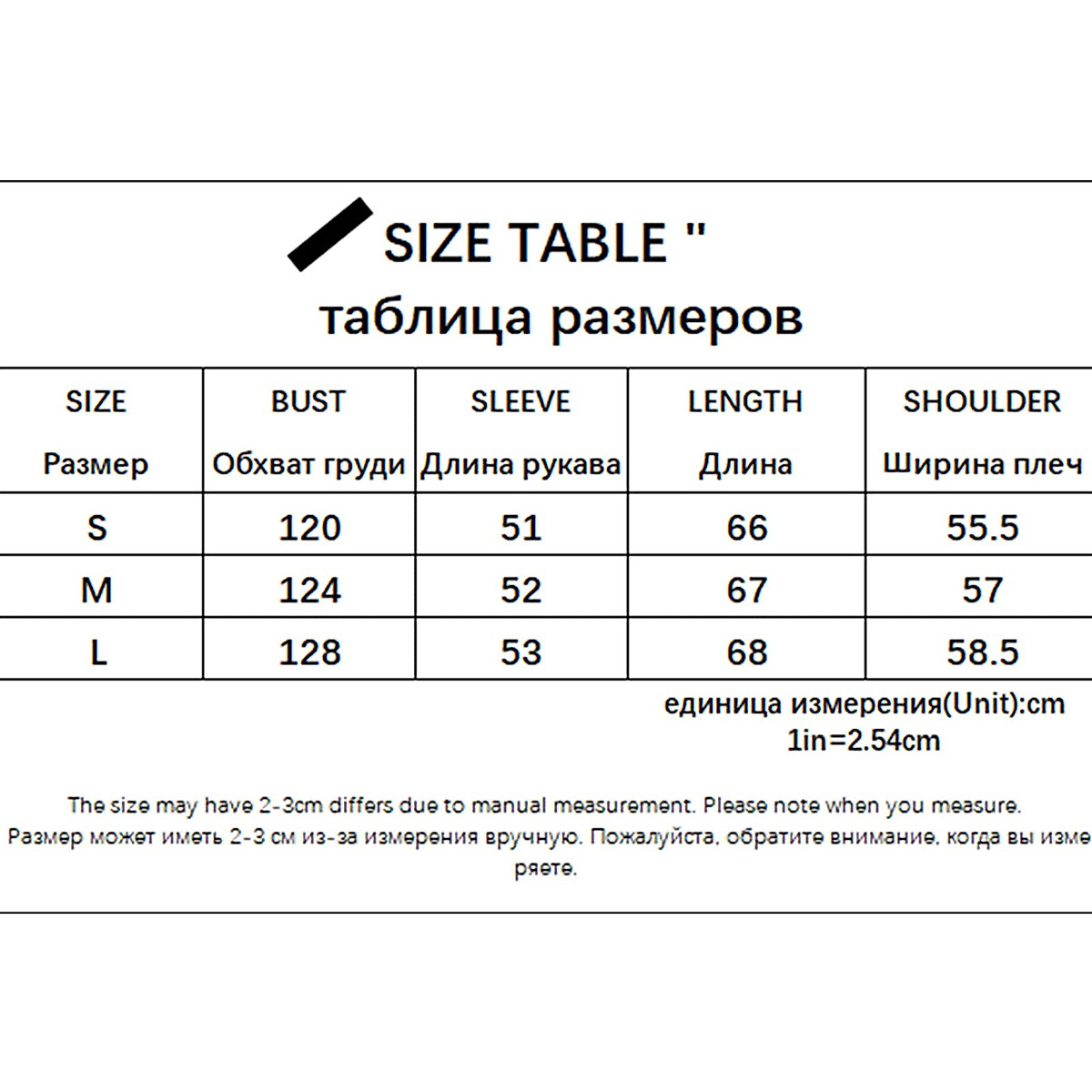 SIZE TABLE "
таблица размеров

| SIZE Размер | BUST Обхват груди | SLEEVE Длина рукава | LENGTH Длина | SHOULDER Ширина плеч |
|---|---|---|---|---|
| S | 120 | 51 | 66 | 55.5 |
| M | 124 | 52 | 67 | 57 |
| L | 128 | 53 | 68 | 58.5 |

единица измерения(Unit):cm
1in=2.54cm

The size may have 2-3cm differs due to manual measurement. Please note when you measure.
Размер может иметь 2-3 см из-за измерения вручную. Пожалуйста, обратите внимание, когда вы измеряете.